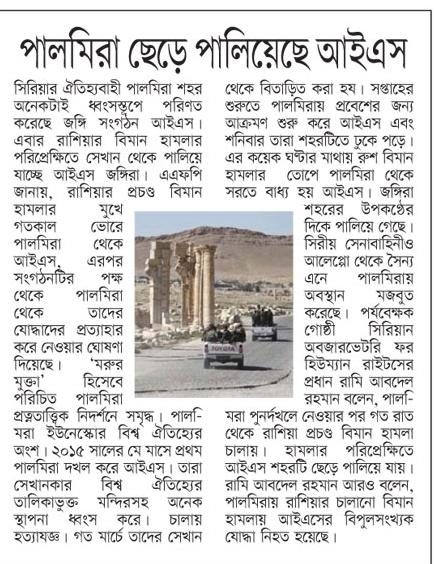 পালমিরা ছেড়ে পালিয়েছে আইএস

সিরিয়ার ঐতিহ্যবাহী পালমিরা শহর অনেকটাই ধ্বংসস্তূপে পরিণত করেছে জঙ্গি সংগঠন আইএস। এবার রাশিয়ার বিমান হামলার পরিপ্রেক্ষিতে সেখান থেকে পালিয়ে যাচ্ছে আইএস জঙ্গিরা। এএফপি জানায়, রাশিয়ার প্রচণ্ড বিমান হামলার মুখে গতকাল ভোরে পালমিরা থেকে আইএস, এরপর সংগঠনটির পক্ষ থেকে পালমিরা থেকে তাদের যোদ্ধাদের প্রত্যাহার করে নেওয়ার ঘোষণা দিয়েছে। 'মরুর মুক্তা' হিসেবে পরিচিত পালমিরা প্রত্নতাত্ত্বিক নিদর্শনে সমৃদ্ধ। পালমিরা ইউনেস্কোর বিশ্ব ঐতিহ্যের অংশ। ২০১৫ সালের মে মাসে প্রথম পালমিরা দখল করে আইএস। তারা সেখানকার বিশ্ব ঐতিহ্যের তালিকাভুক্ত মন্দিরসহ অনেক স্থাপনা ধ্বংস করে। চালায় হত্যাযজ্ঞ। গত মার্চে তাদের সেখান থেকে বিতাড়িত করা হয। সপ্তাহের শুরুতে পালমিরায় প্রবেশের জন্য আক্রমণ শুরু করে আইএস এবং শনিবার তারা শহরটিতে ঢুকে পড়ে। এর কয়েক ঘণ্টার মাথায় রুশ বিমান হামলার তোপে পালমিরা থেকে সরতে বাধ্য হয় আইএস। জঙ্গিরা শহরের উপকণ্ঠের দিকে পালিয়ে গেছে। সিরীয় সেনাবাহিনীও আলেপ্পো থেকে সৈন্য এনে পালমিরায় অবস্থান মজবুত করেছে। পর্যবেক্ষক গোষ্ঠী সিরিয়ান অবজারভেটরি ফর হিউম্যান রাইটসের প্রধান রামি আবদেল রহমান বলেন, পালমিরা পুনর্দখলে নেওয়ার পর গত রাত থেকে রাশিয়া প্রচণ্ড বিমান হামলা চালায়। হামলার পরিপ্রেক্ষিতে আইএস শহরটি ছেড়ে পালিয়ে যায়। রামি আবদেল রহমান আরও বলেন, পালমিরায় রাশিয়ার চালানো বিমান হামলায় আইএসের বিপুলসংখ্যক যোদ্ধা নিহত হয়েছে।

TOYOTA